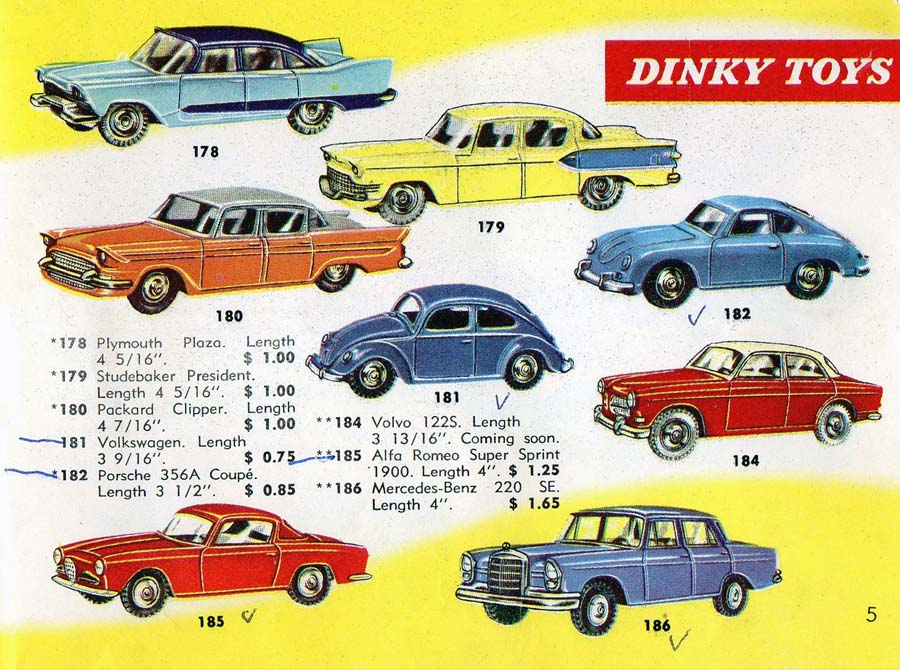 DINKY TOYS

178

179

180

182

181

184

*178 Plymouth Plaza. Length 4 5/16". $ 1.00
*179 Studebaker President. Length 4 5/16". $ 1.00
*180 Packard Clipper. Length 4 7/16". $ 1.00
181 Volkswagen. Length 3 9/16". $ 0.75
*182 Porsche 356A Coupé. Length 3 1/2". $ 0.85

**184 Volvo 122S. Length 3 13/16". Coming soon.
**185 Alfa Romeo Super Sprint 1900. Length 4". $ 1.25
**186 Mercedes-Benz 220 SE. Length 4". $ 1.65

185

186

5